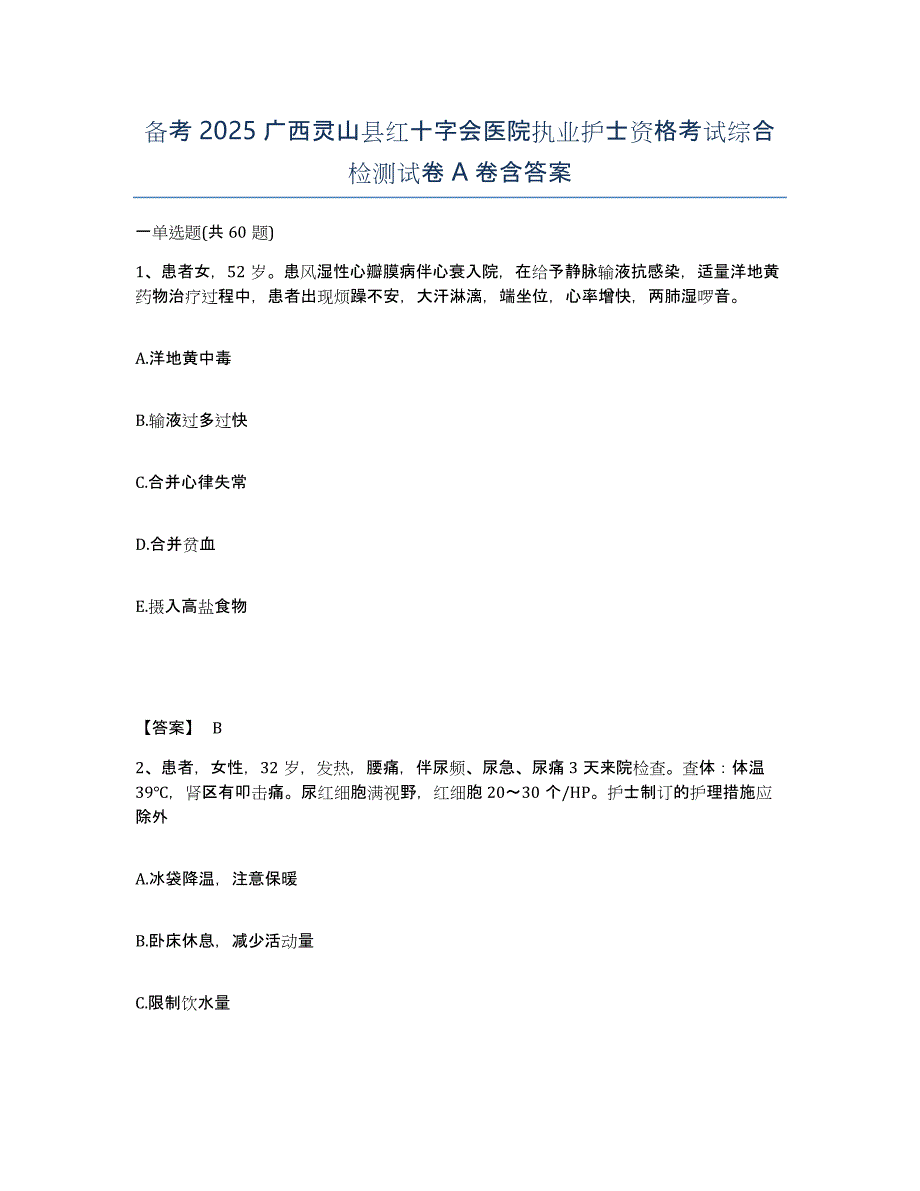 备考 2025 广西灵山县红十字会医院执业护士资格考试综合检测试卷 A 卷含答案

一单选题(共 60 题)

1、患者女，52 岁。患风湿性心瓣膜病伴心衰入院，在给予静脉输液抗感染，适量洋地黄药物治疗过程中，患者出现烦躁不安，大汗淋漓，端坐位，心率增快，两肺湿啰音。

A.洋地黄中毒

B.输液过多过快

C.合并心律失常

D.合并贫血

E.摄入高盐食物

【答案】 B

2、患者，女性，32 岁，发热，腰痛，伴尿频、尿急、尿痛 3 天来院检查。查体：体温 39℃，肾区有叩击痛。尿红细胞满视野，红细胞 20～30 个/HP。护士制订的护理措施应除外

A.冰袋降温，注意保暖

B.卧床休息，减少活动量

C.限制饮水量